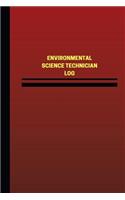 ENVIRONMENTAL SCIENCE TECHNICIAN LOG